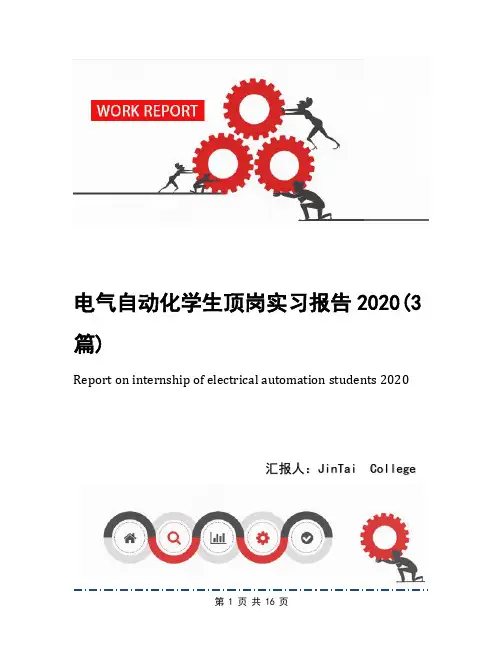 WORK REPORT

电气自动化学生顶岗实习报告 2020(3篇)

Report on internship of electrical automation students 2020

汇报人：JinTai College

第 1 页 共 16 页